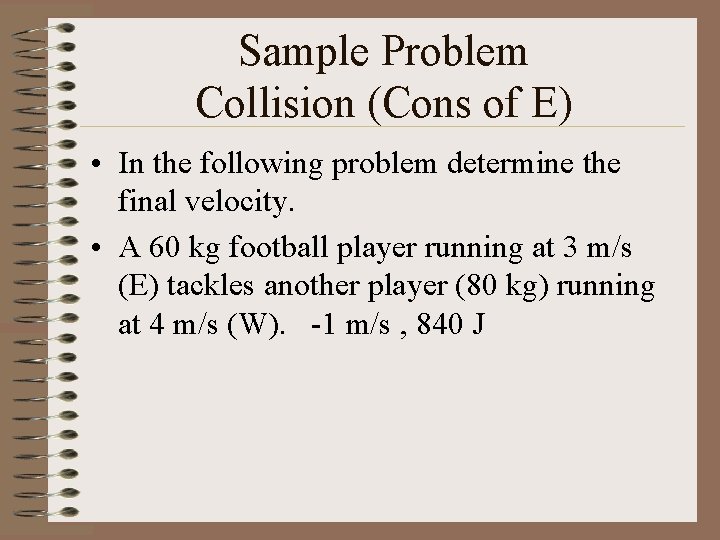 Sample Problem
Collision (Cons of E)

• In the following problem determine the final velocity.
• A 60 kg football player running at 3 m/s (E) tackles another player (80 kg) running at 4 m/s (W).   -1 m/s , 840 J